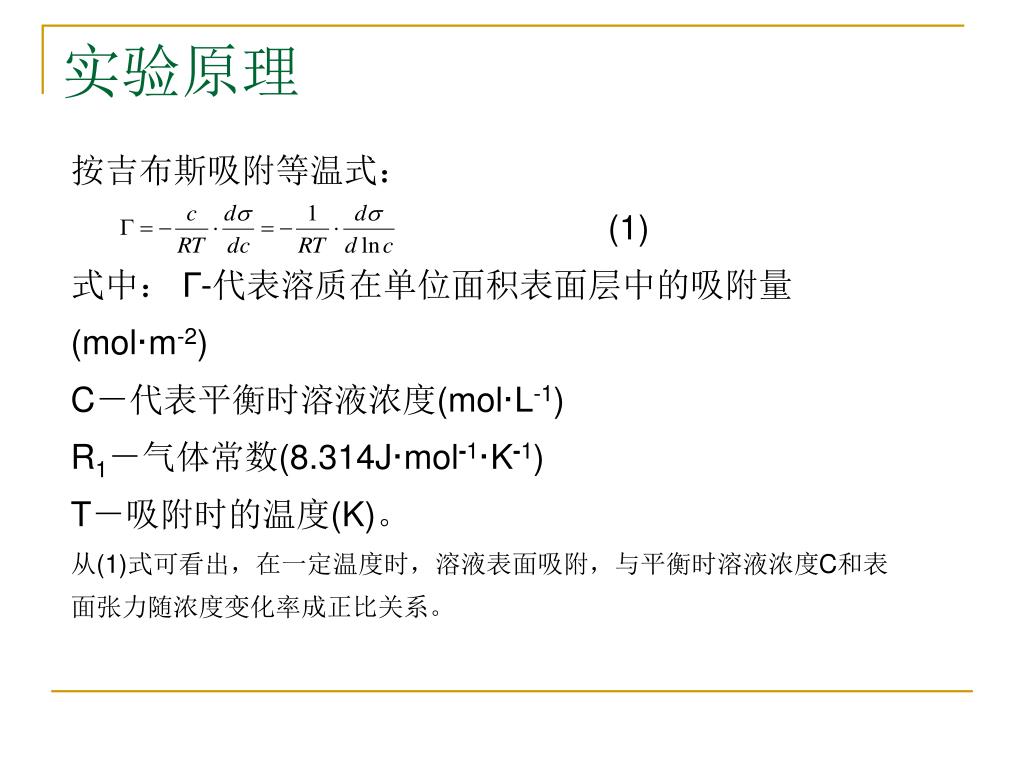 实验原理

按吉布斯吸附等温式：

$\Gamma = -\frac{c}{RT} \cdot \frac{d\sigma}{dc} = -\frac{1}{RT} \cdot \frac{d\sigma}{d\ln c}$ (1)

式中： Γ-代表溶质在单位面积表面层中的吸附量 (mol·m$^{-2}$)

C－代表平衡时溶液浓度(mol·L$^{-1}$)

R$_1$－气体常数(8.314J·mol$^{-1}$·K$^{-1}$)

T－吸附时的温度(K)。

从(1)式可看出，在一定温度时，溶液表面吸附，与平衡时溶液浓度C和表面张力随浓度变化率成正比关系。